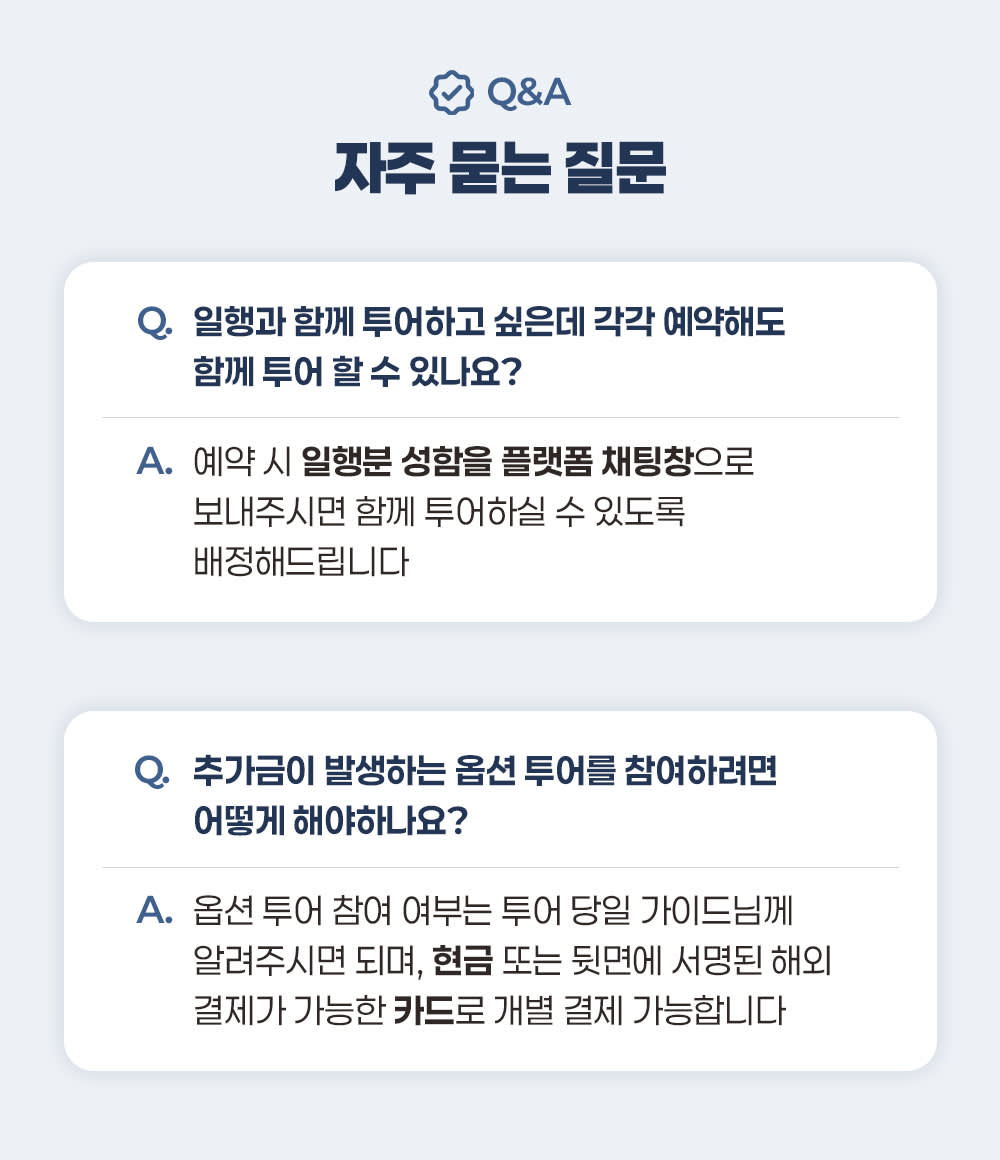 Q&A

자주 묻는 질문

Q. 일행과 함께 투어하고 싶은데 각각 예약해도 함께 투어 할 수 있나요?

A. 예약 시 일행분 성함을 플랫폼 채팅창으로 보내주시면 함께 투어하실 수 있도록 배정해드립니다

Q. 추가금이 발생하는 옵션 투어를 참여하려면 어떻게 해야하나요?

A. 옵션 투어 참여 여부는 투어 당일 가이드님께 알려주시면 되며, 현금 또는 뒷면에 서명된 해외 결제가 가능한 카드로 개별 결제 가능합니다